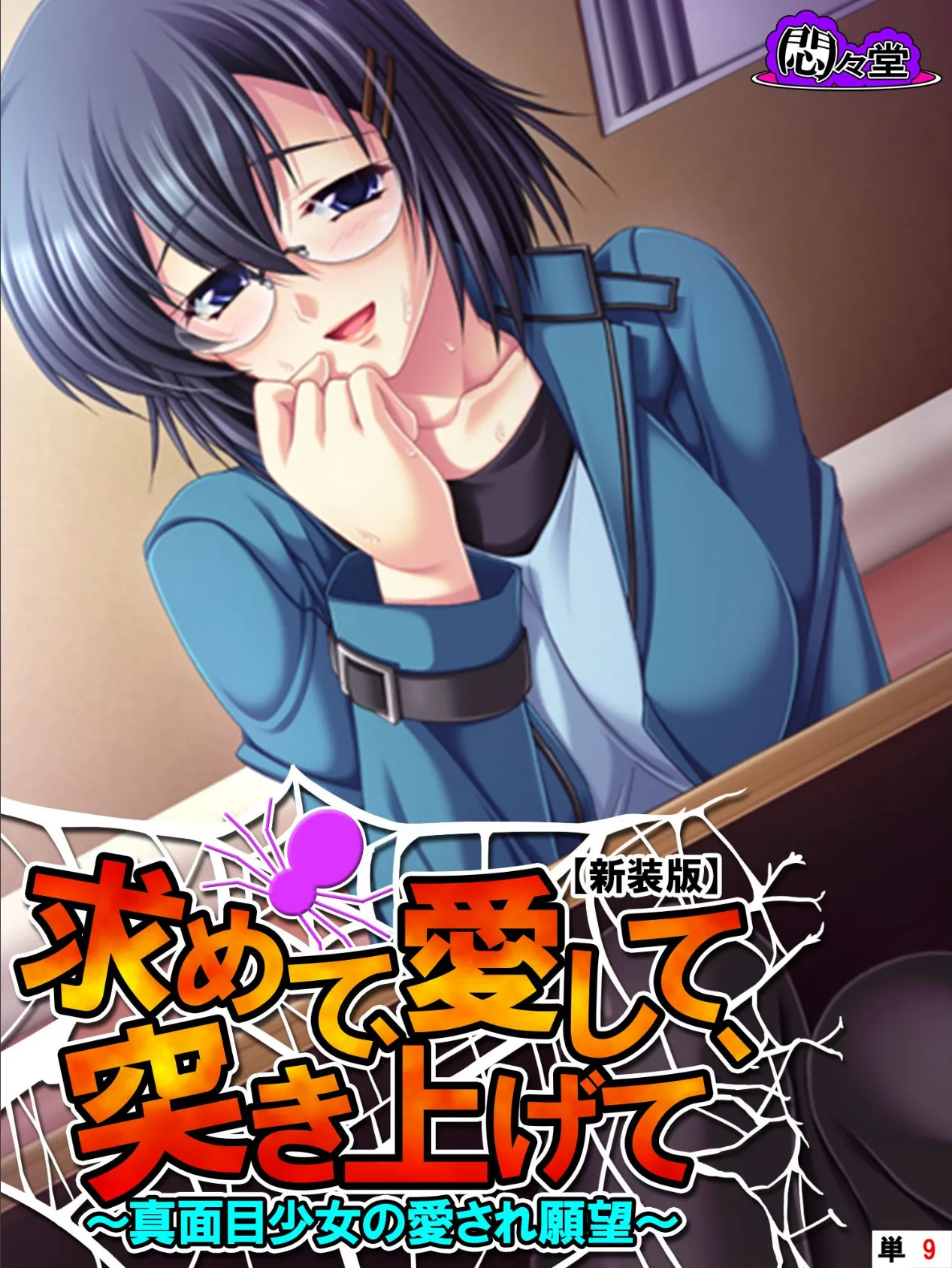 悶々堂

【新装版】
求めて、愛して、突き上げて
～真面目少女の愛され願望～

単 9